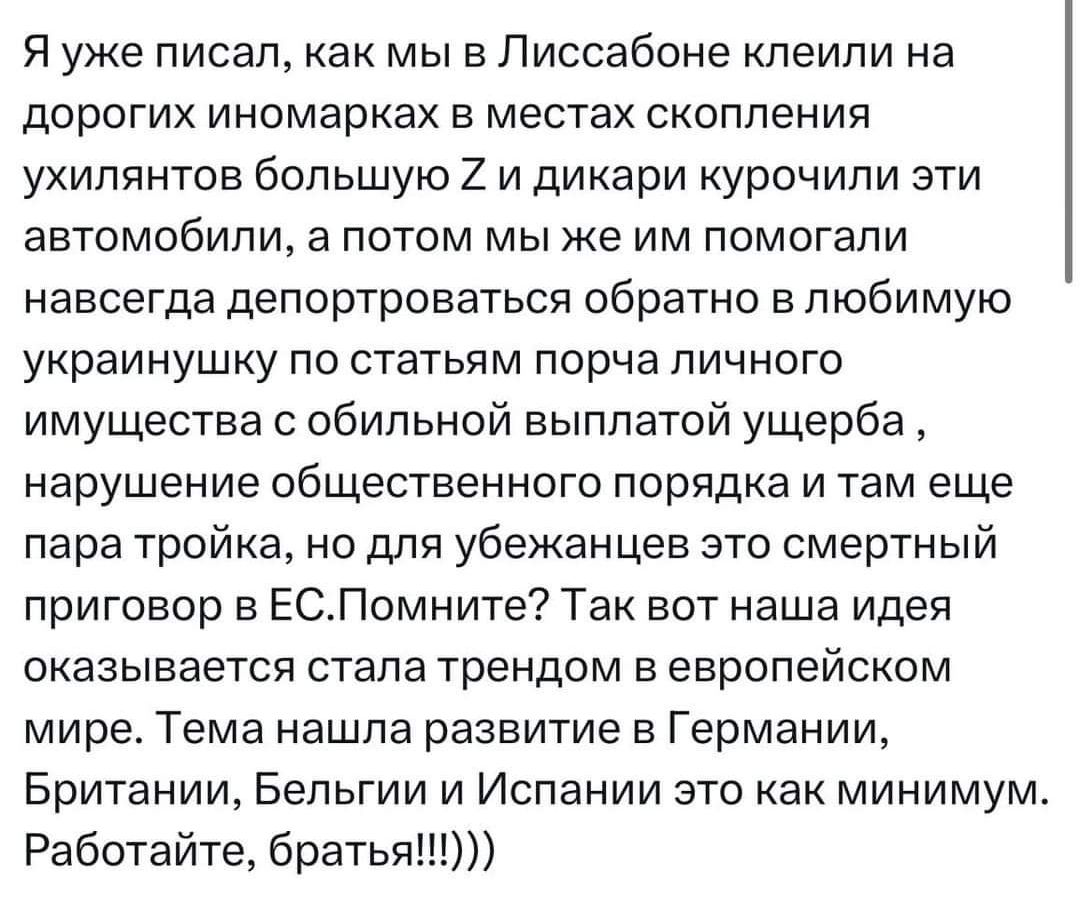 Я уже писал, как мы в Лиссабоне клеили на дорогих иномарках в местах скопления ухилянтов большую Z и дикари курочили эти автомобили, а потом мы же им помогали навсегда депортроваться обратно в любимую украинушку по статьям порча личного имущества с обильной выплатой ущерба , нарушение общественного порядка и там еще пара тройка, но для убежанцев это смертный приговор в ЕС.Помните? Так вот наша идея оказывается стала трендом в европейском мире. Тема нашла развитие в Германии, Британии, Бельгии и Испании это как минимум. Работайте, братья!!!)))